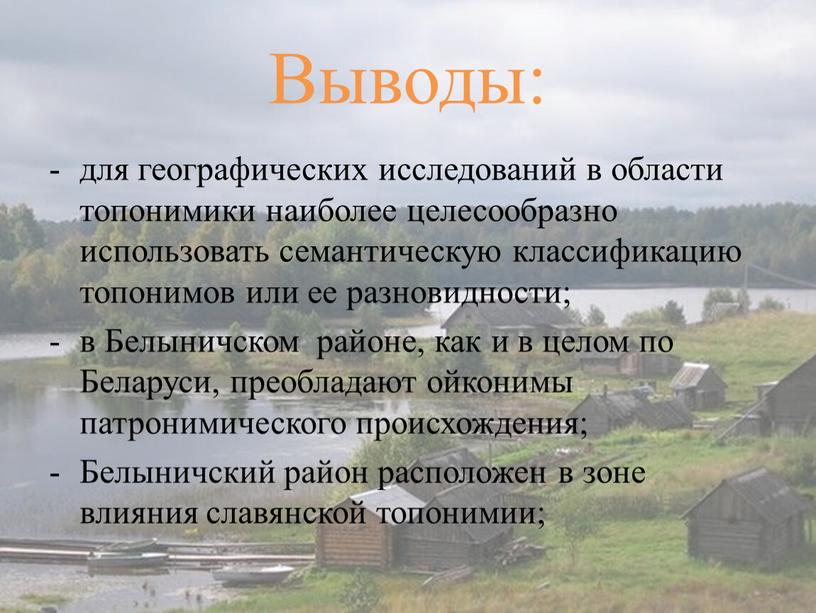 Выводы:

- для географических исследований в области топонимики наиболее целесообразно использовать семантическую классификацию топонимов или ее разновидности;
- в Белыничском районе, как и в целом по Беларуси, преобладают ойконимы патронимического происхождения;
- Белыничский район расположен в зоне влияния славянской топонимии;